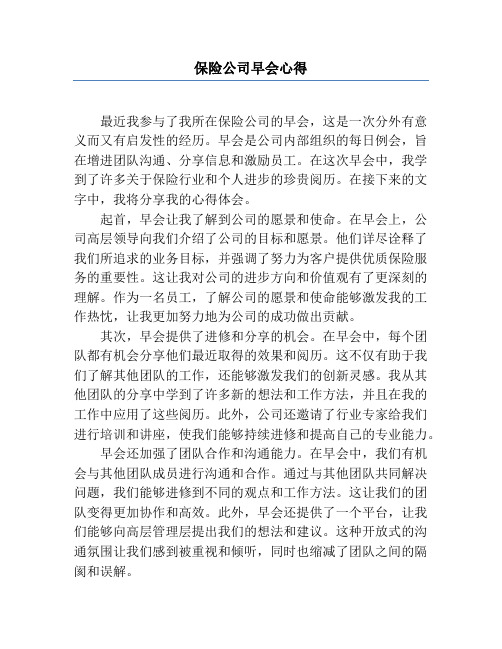 保险公司早会心得

最近我参与了我所在保险公司的早会，这是一次分外有意义而又有启发性的经历。早会是公司内部组织的每日例会，旨在增进团队沟通、分享信息和激励员工。在这次早会中，我学到了许多关于保险行业和个人进步的珍贵阅历。在接下来的文字中，我将分享我的心得体会。

起首，早会让我了解到公司的愿景和使命。在早会上，公司高层领导向我们介绍了公司的目标和愿景。他们详尽诠释了我们所追求的业务目标，并强调了努力为客户提供优质保险服务的重要性。这让我对公司的进步方向和价值观有了更深刻的理解。作为一名员工，了解公司的愿景和使命能够激发我的工作热忱，让我更加努力地为公司的成功做出贡献。

其次，早会提供了进修和分享的机会。在早会中，每个团队都有机会分享他们最近取得的效果和阅历。这不仅有助于我们了解其他团队的工作，还能够激发我们的创新灵感。我从其他团队的分享中学到了许多新的想法和工作方法，并且在我的工作中应用了这些阅历。此外，公司还邀请了行业专家给我们进行培训和讲座，使我们能够持续进修和提高自己的专业能力。

早会还加强了团队合作和沟通能力。在早会中，我们有机会与其他团队成员进行沟通和合作。通过与其他团队共同解决问题，我们能够进修到不同的观点和工作方法。这让我们的团队变得更加协作和高效。此外，早会还提供了一个平台，让我们能够向高层管理层提出我们的想法和建议。这种开放式的沟通氛围让我们感到被重视和倾听，同时也缩减了团队之间的隔阂和误解。